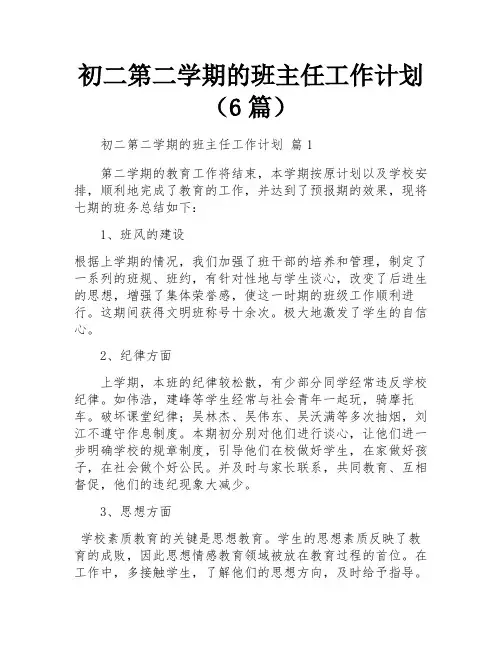 初二第二学期的班主任工作计划（6篇）

初二第二学期的班主任工作计划 篇1

第二学期的教育工作将结束，本学期按原计划以及学校安排，顺利地完成了教育的工作，并达到了预报期的效果，现将七期的班务总结如下：

1、班风的建设

根据上学期的情况，我们加强了班干部的培养和管理，制定了一系列的班规、班约，有针对性地与学生谈心，改变了后进生的思想，增强了集体荣誉感，使这一时期的班级工作顺利进行。这期间获得文明班称号十余次。极大地激发了学生的自信心。

2、纪律方面

上学期，本班的纪律较松散，有少部分同学经常违反学校纪律。如伟浩，建峰等学生经常与社会青年一起玩，骑摩托车。破坏课堂纪律；吴林杰、吴伟东、吴沃满等多次抽烟，刘江不遵守作息制度。本期初分别对他们进行谈心，让他们进一步明确学校的规章制度，引导他们在校做好学生，在家做好孩子，在社会做个好公民。并及时与家长联系，共同教育、互相督促，他们的违纪现象大减少。

3、思想方面

学校素质教育的关键是思想教育。学生的思想素质反映了教育的成败，因此思想情感教育领域被放在教育过程的首位。在工作中，多接触学生，了解他们的思想方向，及时给予指导。